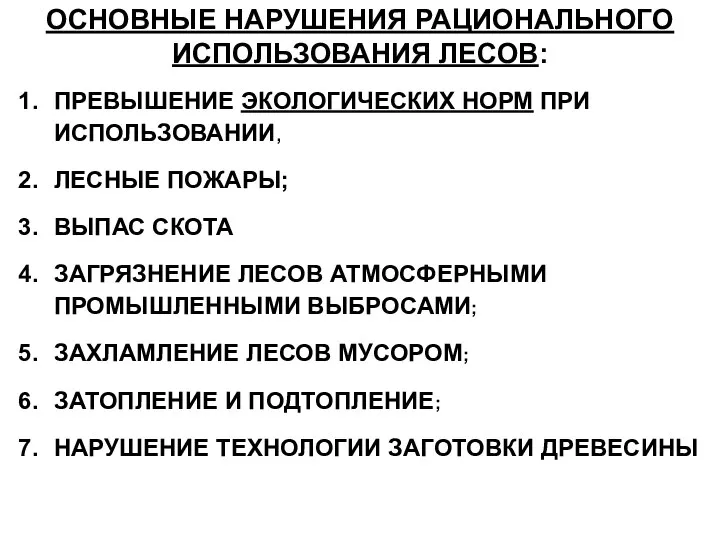 ОСНОВНЫЕ НАРУШЕНИЯ РАЦИОНАЛЬНОГО ИСПОЛЬЗОВАНИЯ ЛЕСОВ:

1. ПРЕВЫШЕНИЕ ЭКОЛОГИЧЕСКИХ НОРМ ПРИ ИСПОЛЬЗОВАНИИ,

2. ЛЕСНЫЕ ПОЖАРЫ;

3. ВЫПАС СКОТА

4. ЗАГРЯЗНЕНИЕ ЛЕСОВ АТМОСФЕРНЫМИ ПРОМЫШЛЕННЫМИ ВЫБРОСАМИ;

5. ЗАХЛАМЛЕНИЕ ЛЕСОВ МУСОРОМ;

6. ЗАТОПЛЕНИЕ И ПОДТОПЛЕНИЕ;

7. НАРУШЕНИЕ ТЕХНОЛОГИИ ЗАГОТОВКИ ДРЕВЕСИНЫ